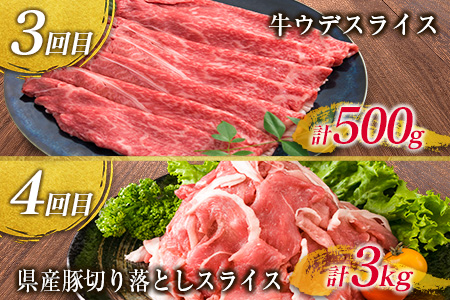 3回目

牛ウデスライス

計500g

4回目

県産豚切り落としスライス

計3kg